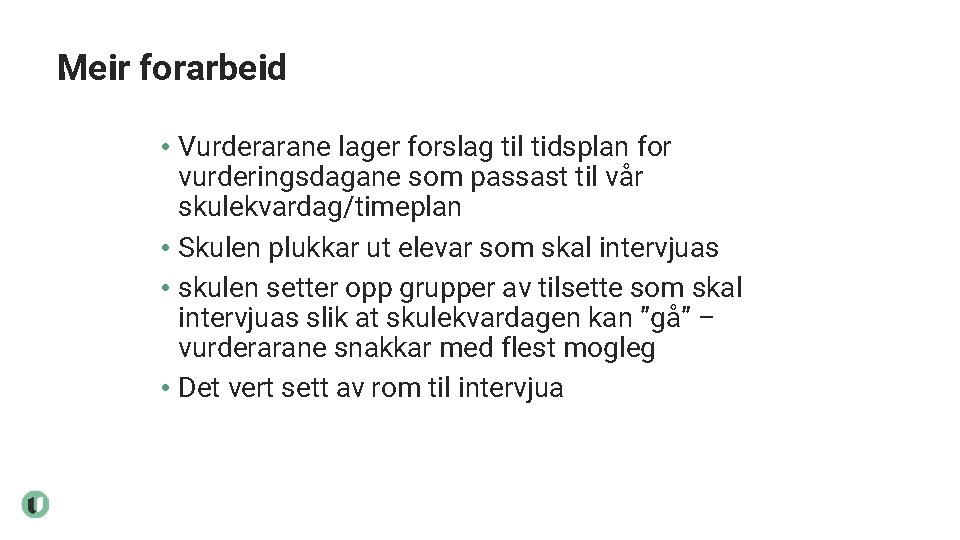 Meir forarbeid

• Vurderarane lager forslag til tidsplan for vurderingsdagane som passast til vår skulekvardag/timeplan
• Skulen plukkar ut elevar som skal intervjuas
• skulen setter opp grupper av tilsette som skal intervjuas slik at skulekvardagen kan "gå" – vurderarane snakkar med flest mogleg
• Det vert sett av rom til intervjua